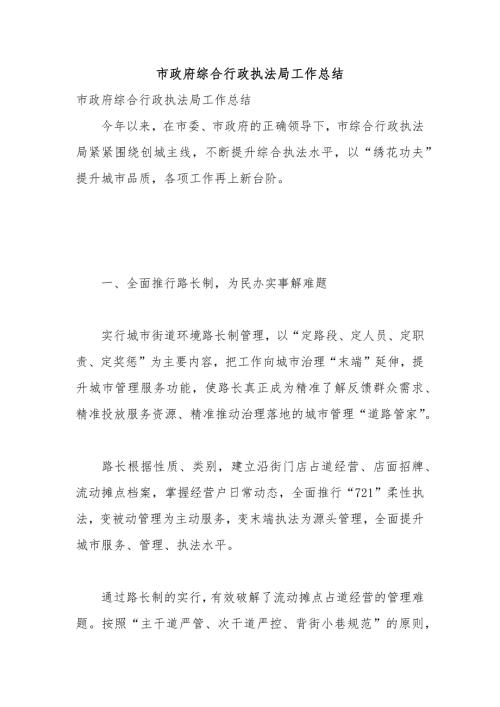 市政府综合行政执法局工作总结

市政府综合行政执法局工作总结

今年以来，在市委、市政府的正确领导下，市综合行政执法局紧紧围绕创城主线，不断提升综合执法水平，以“绣花功夫”提升城市品质，各项工作再上新台阶。

一、全面推行路长制，为民办实事解难题

实行城市街道环境路长制管理，以“定路段、定人员、定职责、定奖惩”为主要内容，把工作向城市治理“末端”延伸，提升城市管理服务功能，使路长真正成为精准了解反馈群众需求、精准投放服务资源、精准推动治理落地的城市管理“道路管家”。

路长根据性质、类别，建立沿街门店占道经营、店面招牌、流动摊点档案，掌握经营户日常动态，全面推行“721”柔性执法，变被动管理为主动服务，变末端执法为源头管理，全面提升城市服务、管理、执法水平。

通过路长制的实行，有效破解了流动摊点占道经营的管理难题。按照“主干道严管、次干道严控、背街小巷规范”的原则，